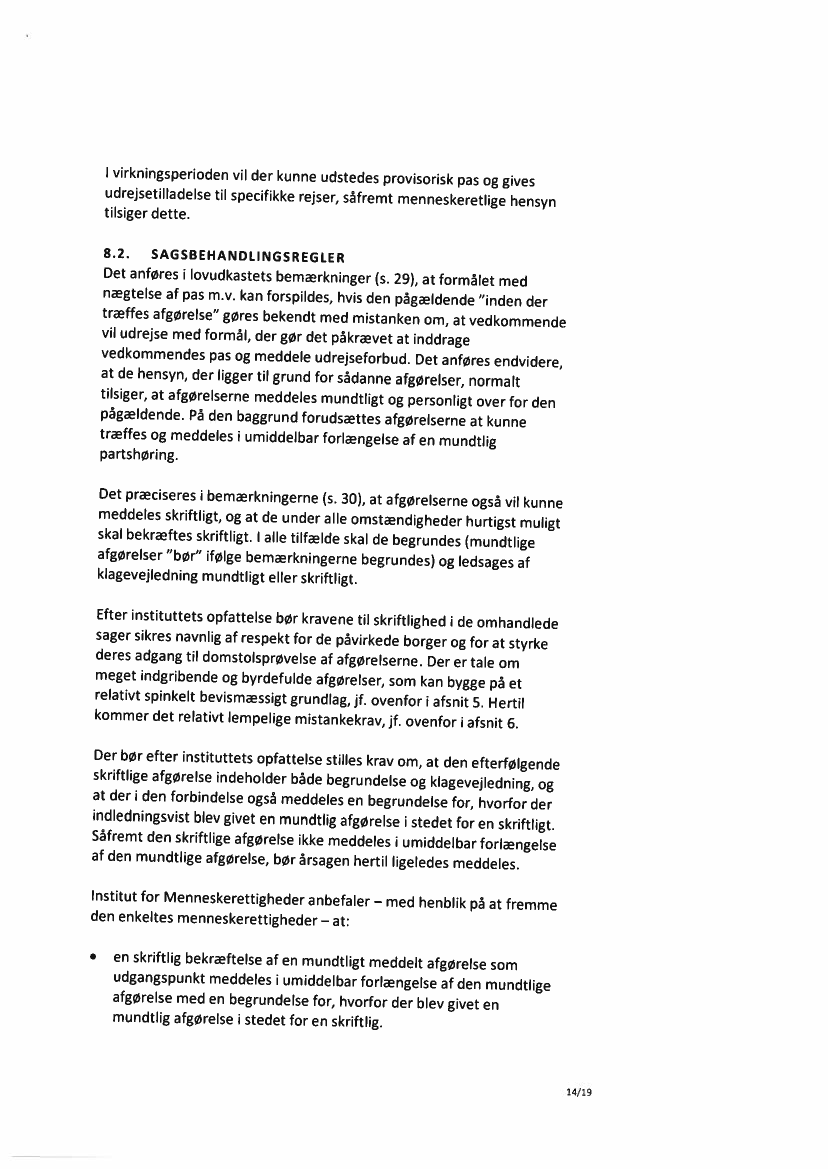 I virkningsperioden vil der kunne udstedes provisorisk pas og gives udrejsetilladelse til specifikke rejser, såfremt menneskeretlige hensyn tilsiger dette.

8.2. SAGSBEHANDLINGSREGLER
Det anføres i lovudkastets bemærkninger (s. 29), at formålet med nægtelse af pas m.v. kan forspildes, hvis den pågældende "inden der træffes afgørelse" gøres bekendt med mistanken om, at vedkommende vil udrejse med formål, der gør det påkrævet at inddrage vedkommendes pas og meddele udrejseforbud. Det anføres endvidere, at de hensyn, der ligger til grund for sådanne afgørelser, normalt tilsiger, at afgørelserne meddeles mundtligt og personligt over for den pågældende. På den baggrund forudsættes afgørelserne at kunne træffes og meddeles i umiddelbar forlængelse af en mundtlig partshøring.

Det præciseres i bemærkningerne (s. 30), at afgørelserne også vil kunne meddeles skriftligt, og at de under alle omstændigheder hurtigst muligt skal bekræftes skriftligt. I alle tilfælde skal de begrundes (mundtlige afgørelser "bør" ifølge bemærkningerne begrundes) og ledsages af klagevejledning mundtligt eller skriftligt.

Efter instituttets opfattelse bør kravene til skriftlighed i de omhandlede sager sikres navnlig af respekt for de påvirkede borger og for at styrke deres adgang til domstolsprøvelse af afgørelserne. Der er tale om meget indgribende og byrdefulde afgørelser, som kan bygge på et relativt spinkelt bevismæssigt grundlag, jf. ovenfor i afsnit 5. Hertil kommer det relativt lempelige mistankekrav, jf. ovenfor i afsnit 6.

Der bør efter instituttets opfattelse stilles krav om, at den efterfølgende skriftlige afgørelse indeholder både begrundelse og klagevejledning, og at der i den forbindelse også meddeles en begrundelse for, hvorfor der indledningsvist blev givet en mundtlig afgørelse i stedet for en skriftligt. Såfremt den skriftlige afgørelse ikke meddeles i umiddelbar forlængelse af den mundtlige afgørelse, bør årsagen hertil ligeledes meddeles.

Institut for Menneskerettigheder anbefaler – med henblik på at fremme den enkeltes menneskerettigheder – at:

• en skriftlig bekræftelse af en mundtligt meddelt afgørelse som udgangspunkt meddeles i umiddelbar forlængelse af den mundtlige afgørelse med en begrundelse for, hvorfor der blev givet en mundtlig afgørelse i stedet for en skriftlig.

14/19